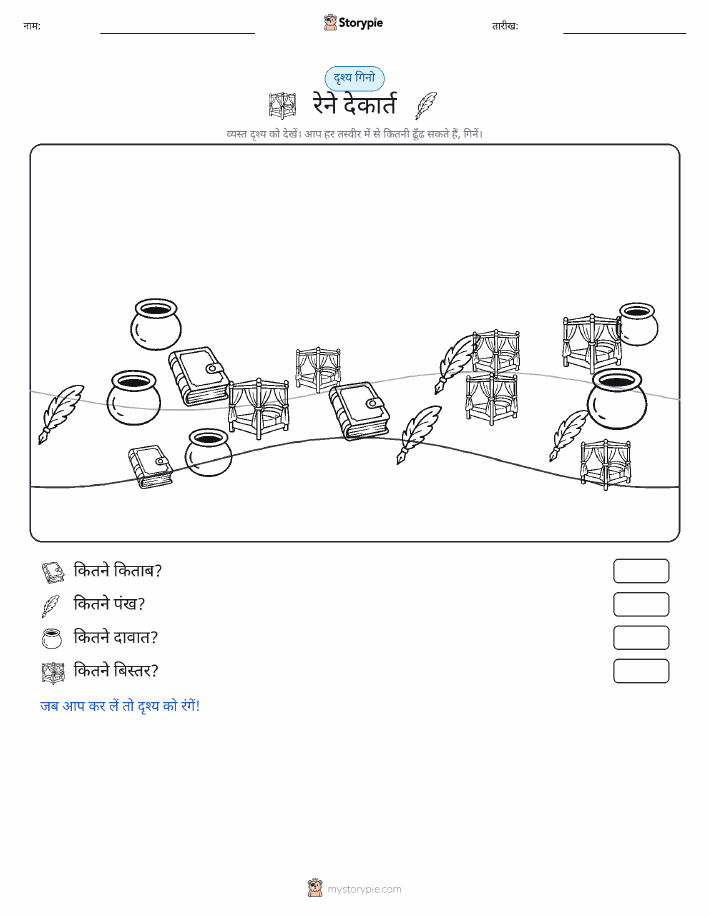 नाम:

Storypie

तारीख:

दृश्य गिनो

रेने देकार्त

व्यस्त दृश्य को देखें। आप हर तस्वीर में से कितनी ढूँढ सकते हैं, गिनें।

कितने किताब?

कितने पंख?

कितने दावात?

कितने बिस्तर?

जब आप कर लें तो दृश्य को रंगें!

mystorypie.com